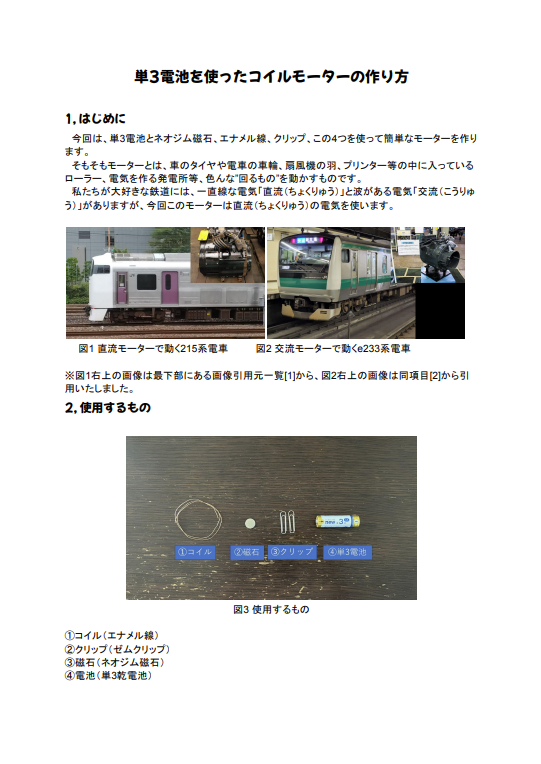 単3電池を使ったコイルモーターの作り方

1, はじめに

今回は、単3電池とネオジム磁石、エナメル線、クリップ、この4つを使って簡単なモーターを作ります。

そもそもモーターとは、車のタイヤや電車の車輪、扇風機の羽、プリンター等の中に入っているローラー、電気を作る発電所等、色んな"回るもの"を動かすものです。

私たちが大好きな鉄道には、一直線な電気「直流(ちょくりゅう)」と波がある電気「交流(こうりゅう)」がありますが、今回このモーターは直流(ちょくりゅう)の電気を使います。

図1 直流モーターで動く215系電車　図2 交流モーターで動くe233系電車

※図1右上の画像は最下部にある画像引用元一覧[1]から、図2右上の画像は同項目[2]から引用いたしました。

2, 使用するもの

①コイル　②磁石　③クリップ　④単3電池

図3 使用するもの

①コイル(エナメル線)
②クリップ(ゼムクリップ)
③磁石(ネオジム磁石)
④電池(単3乾電池)